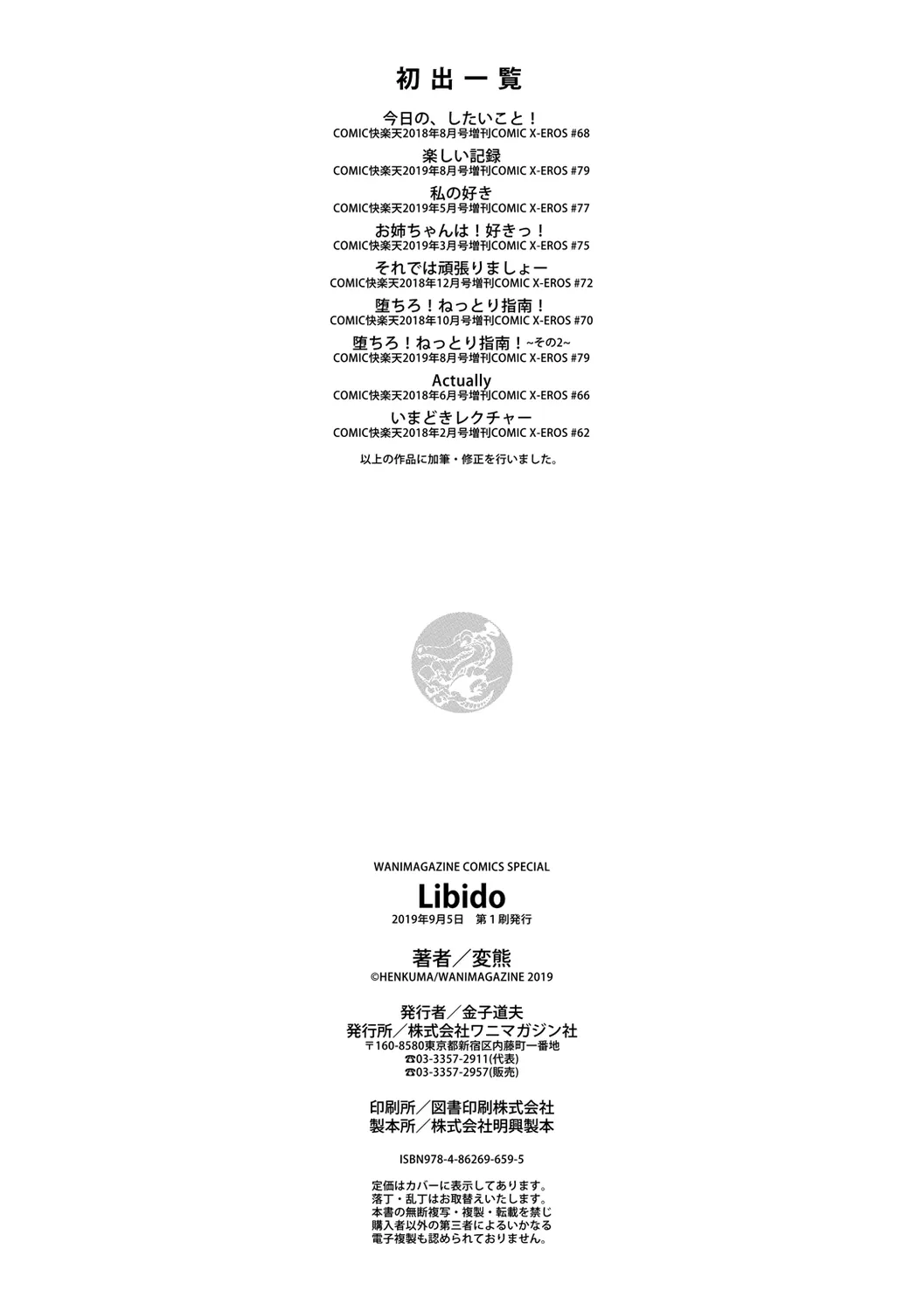 初出一覧

今日の、したいこと！
COMIC快楽天2018年8月号増刊COMIC X-EROS #68

楽しい記録
COMIC快楽天2019年8月号増刊COMIC X-EROS #79

私の好き
COMIC快楽天2019年5月号増刊COMIC X-EROS #77

お姉ちゃんは！好きっ！
COMIC快楽天2019年3月号増刊COMIC X-EROS #75

それでは頑張りましょー
COMIC快楽天2018年12月号増刊COMIC X-EROS #72

堕ちろ！ねっとり指南！
COMIC快楽天2018年10月号増刊COMIC X-EROS #70

堕ちろ！ねっとり指南！~その2~
COMIC快楽天2019年8月号増刊COMIC X-EROS #79

Actually
COMIC快楽天2018年6月号増刊COMIC X-EROS #66

いまどきレクチャー
COMIC快楽天2018年2月号増刊COMIC X-EROS #62

以上の作品に加筆・修正を行いました。

WANIMAGAZINE COMICS SPECIAL
Libido
2019年9月5日 第1刷発行

著者／変熊
©HENKUMA/WANIMAGAZINE 2019

発行者／金子道夫
発行所／株式会社ワニマガジン社
〒160-8580東京都新宿区内藤町一番地
☎03-3357-2911(代表)
☎03-3357-2957(販売)

印刷所／図書印刷株式会社
製本所／株式会社明興製本

ISBN978-4-86269-659-5

定価はカバーに表示してあります。
落丁・乱丁はお取替えいたします。
本書の無断複写・複製・転載を禁じ
購入者以外の第三者によるいかなる
電子複製も認められておりません。